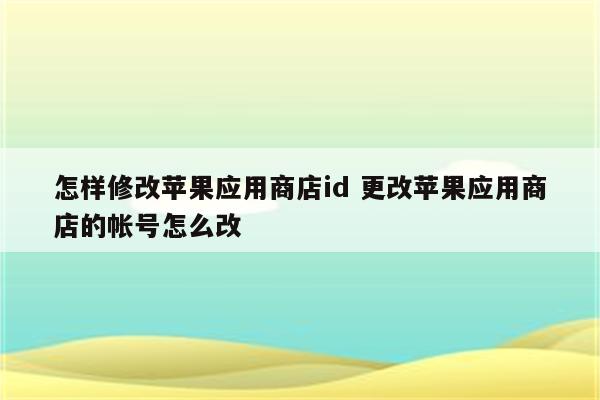 怎样修改苹果应用商店id 更改苹果应用商店的帐号怎么改